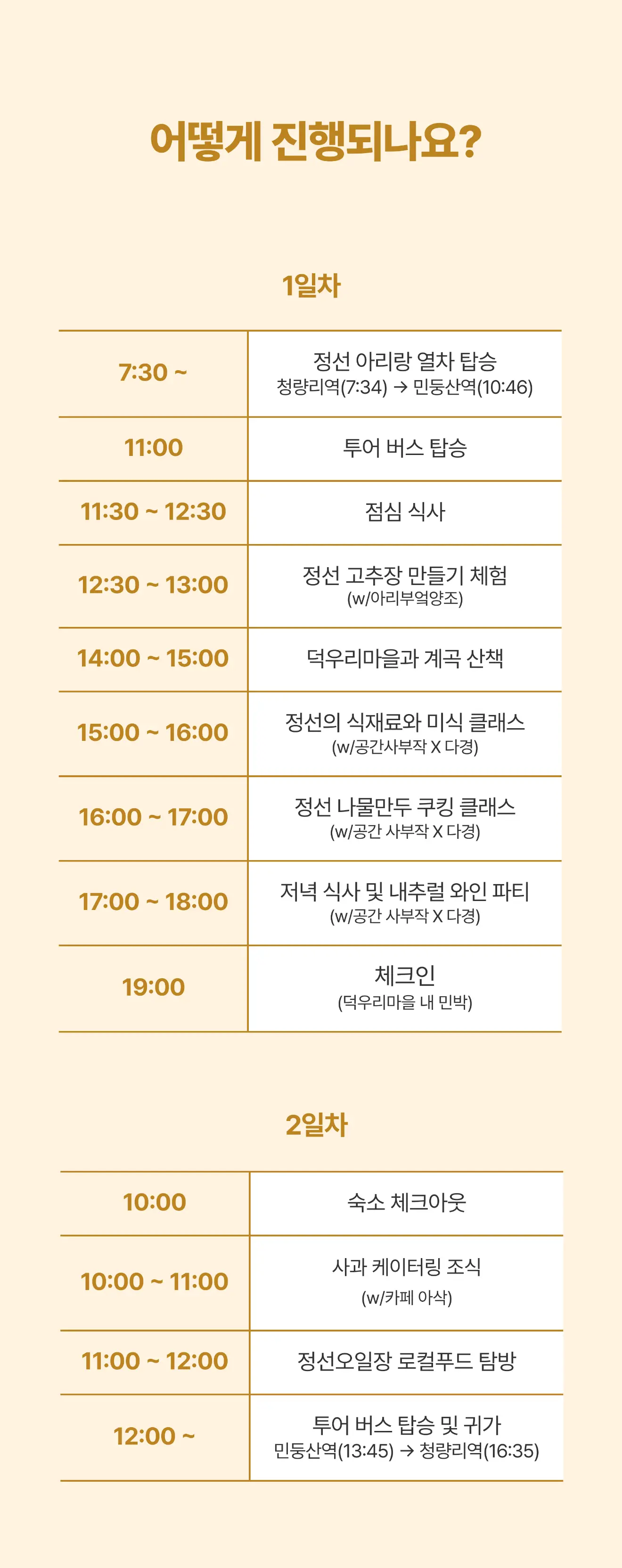 어떻게 진행되나요?

1일차

| 7:30 ~ | 정선 아리랑 열차 탑승 청량리역(7:34) → 민둥산역(10:46) |
|---|---|
| 11:00 | 투어 버스 탑승 |
| 11:30 ~ 12:30 | 점심 식사 |
| 12:30 ~ 13:00 | 정선 고추장 만들기 체험 (w/아리부엌양조) |
| 14:00 ~ 15:00 | 덕우리마을과 계곡 산책 |
| 15:00 ~ 16:00 | 정선의 식재료와 미식 클래스 (w/공간사부작 X 다경) |
| 16:00 ~ 17:00 | 정선 나물만두 쿠킹 클래스 (w/공간 사부작 X 다경) |
| 17:00 ~ 18:00 | 저녁 식사 및 내추럴 와인 파티 (w/공간 사부작 X 다경) |
| 19:00 | 체크인 (덕우리마을 내 민박) |

2일차

| 10:00 | 숙소 체크아웃 |
|---|---|
| 10:00 ~ 11:00 | 사과 케이터링 조식 (w/카페 아삭) |
| 11:00 ~ 12:00 | 정선오일장 로컬푸드 탐방 |
| 12:00 ~ | 투어 버스 탑승 및 귀가 민둥산역(13:45) → 청량리역(16:35) |